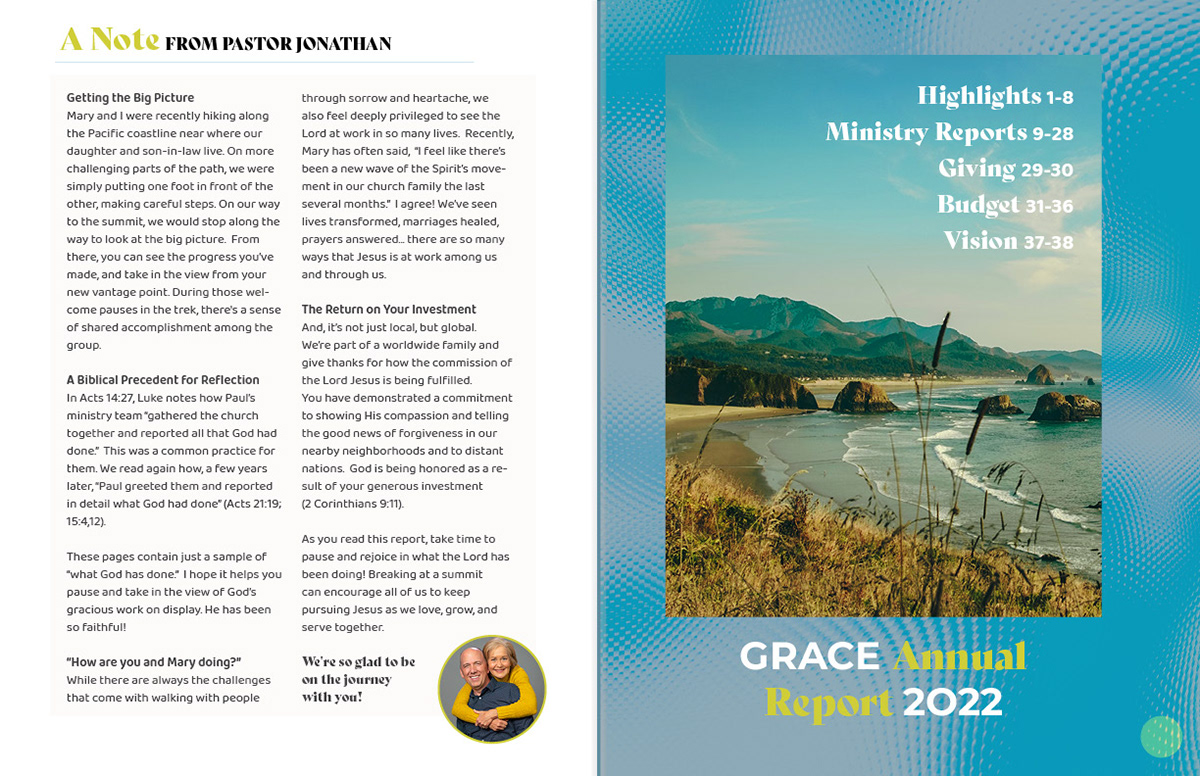 A Note FROM PASTOR JONATHAN

Getting the Big Picture
Mary and I were recently hiking along the Pacific coastline near where our daughter and son-in-law live. On more challenging parts of the path, we were simply putting one foot in front of the other, making careful steps. On our way to the summit, we would stop along the way to look at the big picture. From there, you can see the progress you've made, and take in the view from your new vantage point. During those welcome pauses in the trek, there's a sense of shared accomplishment among the group.

A Biblical Precedent for Reflection
In Acts 14:27, Luke notes how Paul's ministry team "gathered the church together and reported all that God had done." This was a common practice for them. We read again how, a few years later, "Paul greeted them and reported in detail what God had done" (Acts 21:19; 15:4,12).

These pages contain just a sample of "what God has done." I hope it helps you pause and take in the view of God's gracious work on display. He has been so faithful!

"How are you and Mary doing?"
While there are always the challenges that come with walking with people through sorrow and heartache, we also feel deeply privileged to see the Lord at work in so many lives. Recently, Mary has often said, "I feel like there's been a new wave of the Spirit's movement in our church family the last several months." I agree! We've seen lives transformed, marriages healed, prayers answered... there are so many ways that Jesus is at work among us and through us.

The Return on Your Investment
And, it's not just local, but global. We're part of a worldwide family and give thanks for how the commission of the Lord Jesus is being fulfilled. You have demonstrated a commitment to showing His compassion and telling the good news of forgiveness in our nearby neighborhoods and to distant nations. God is being honored as a result of your generous investment (2 Corinthians 9:11).

As you read this report, take time to pause and rejoice in what the Lord has been doing! Breaking at a summit can encourage all of us to keep pursuing Jesus as we love, grow, and serve together.

We're so glad to be on the journey with you!

Highlights 1-8
Ministry Reports 9-28
Giving 29-30
Budget 31-36
Vision 37-38

GRACE Annual Report 2022